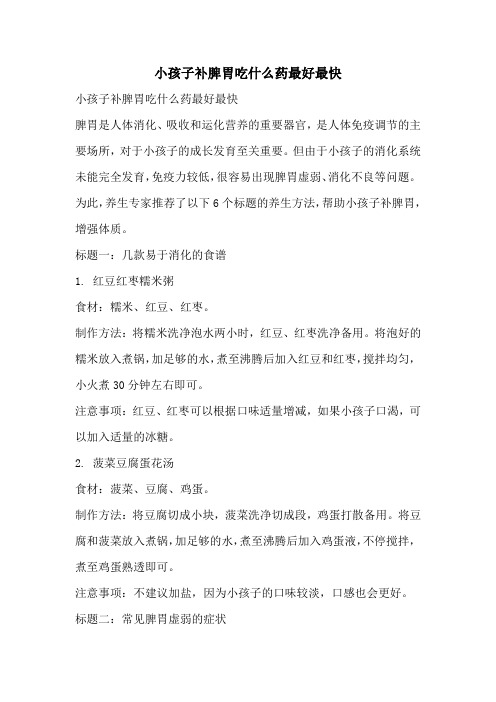 小孩子补脾胃吃什么药最好最快

小孩子补脾胃吃什么药最好最快

脾胃是人体消化、吸收和运化营养的重要器官，是人体免疫调节的主要场所，对于小孩子的成长发育至关重要。但由于小孩子的消化系统未能完全发育，免疫力较低，很容易出现脾胃虚弱、消化不良等问题。为此，养生专家推荐了以下6个标题的养生方法，帮助小孩子补脾胃，增强体质。

标题一：几款易于消化的食谱

1. 红豆红枣糯米粥

食材：糯米、红豆、红枣。

制作方法：将糯米洗净泡水两小时，红豆、红枣洗净备用。将泡好的糯米放入煮锅，加足够的水，煮至沸腾后加入红豆和红枣，搅拌均匀，小火煮30分钟左右即可。

注意事项：红豆、红枣可以根据口味适量增减，如果小孩子口渴，可以加入适量的冰糖。

2. 菠菜豆腐蛋花汤

食材：菠菜、豆腐、鸡蛋。

制作方法：将豆腐切成小块，菠菜洗净切成段，鸡蛋打散备用。将豆腐和菠菜放入煮锅，加足够的水，煮至沸腾后加入鸡蛋液，不停搅拌，煮至鸡蛋熟透即可。

注意事项：不建议加盐，因为小孩子的口味较淡，口感也会更好。

标题二：常见脾胃虚弱的症状